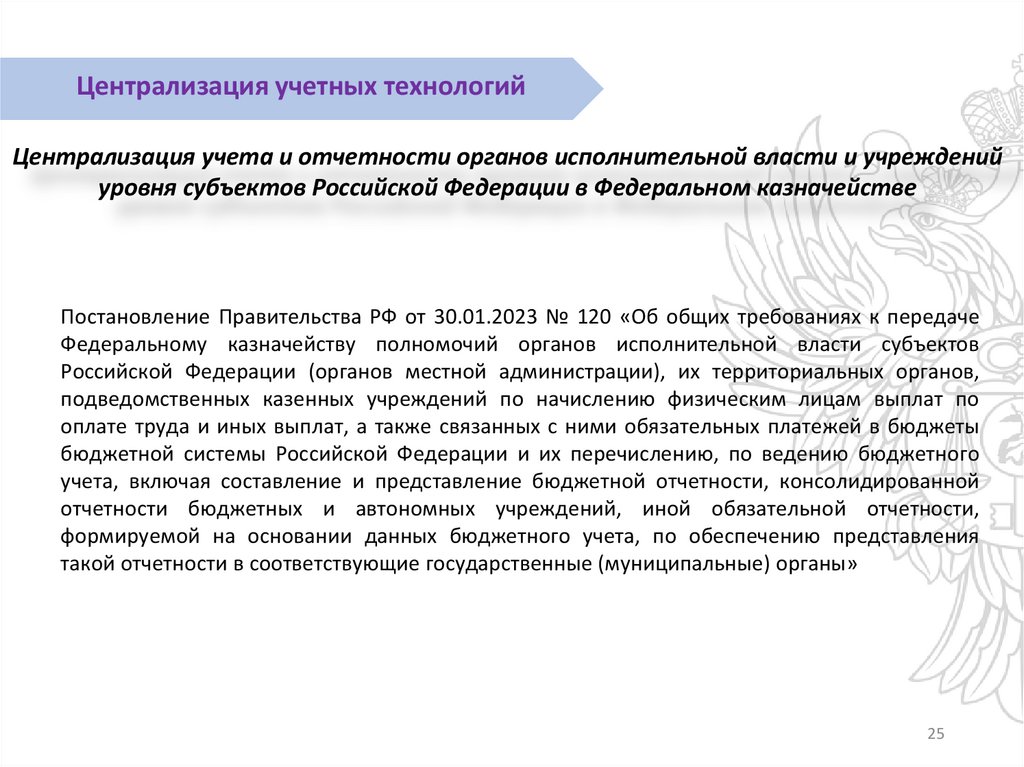 Централизация учетных технологий

Централизация учета и отчетности органов исполнительной власти и учреждений уровня субъектов Российской Федерации в Федеральном казначействе

Постановление Правительства РФ от 30.01.2023 № 120 «Об общих требованиях к передаче Федеральному казначейству полномочий органов исполнительной власти субъектов Российской Федерации (органов местной администрации), их территориальных органов, подведомственных казенных учреждений по начислению физическим лицам выплат по оплате труда и иных выплат, а также связанных с ними обязательных платежей в бюджеты бюджетной системы Российской Федерации и их перечислению, по ведению бюджетного учета, включая составление и представление бюджетной отчетности, консолидированной отчетности бюджетных и автономных учреждений, иной обязательной отчетности, формируемой на основании данных бюджетного учета, по обеспечению представления такой отчетности в соответствующие государственные (муниципальные) органы»

25